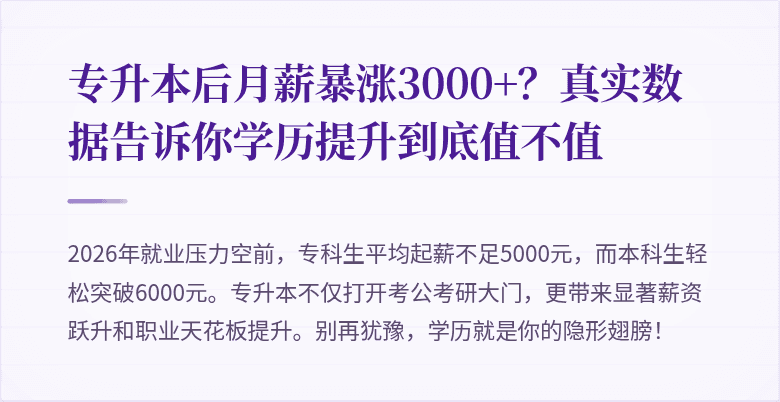 专升本后月薪暴涨3000+？真实数据告诉你学历提升到底值不值

2026年就业压力空前，专科生平均起薪不足5000元，而本科生轻松突破6000元。专升本不仅打开考公考研大门，更带来显著薪资跃升和职业天花板提升。别再犹豫，学历就是你的隐形翅膀！